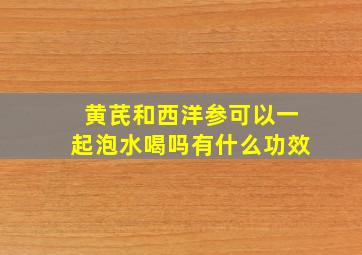 黄芪和西洋参可以一起泡水喝吗有什么功效